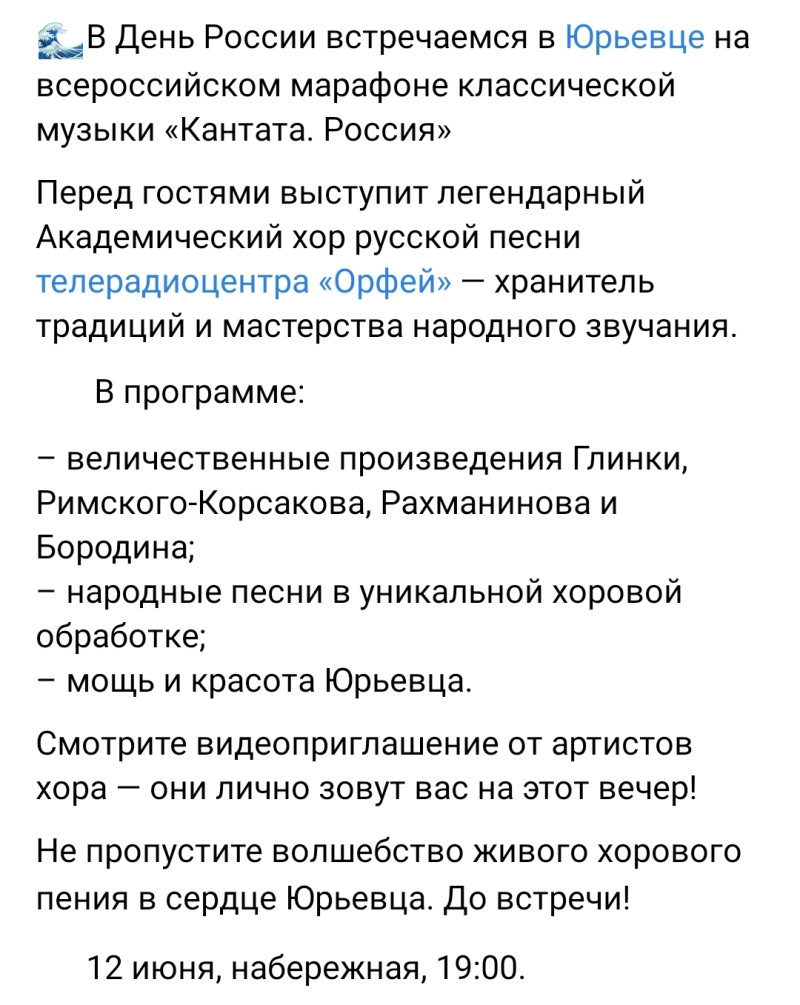 🌊В День России встречаемся в Юрьевце на всероссийском марафоне классической музыки «Кантата. Россия»

Перед гостями выступит легендарный Академический хор русской песни телерадиоцентра «Орфей» — хранитель традиций и мастерства народного звучания.

В программе:

– величественные произведения Глинки, Римского-Корсакова, Рахманинова и Бородина;
– народные песни в уникальной хоровой обработке;
– мощь и красота Юрьевца.

Смотрите видеоприглашение от артистов хора — они лично зовут вас на этот вечер!

Не пропустите волшебство живого хорового пения в сердце Юрьевца. До встречи!

12 июня, набережная, 19:00.